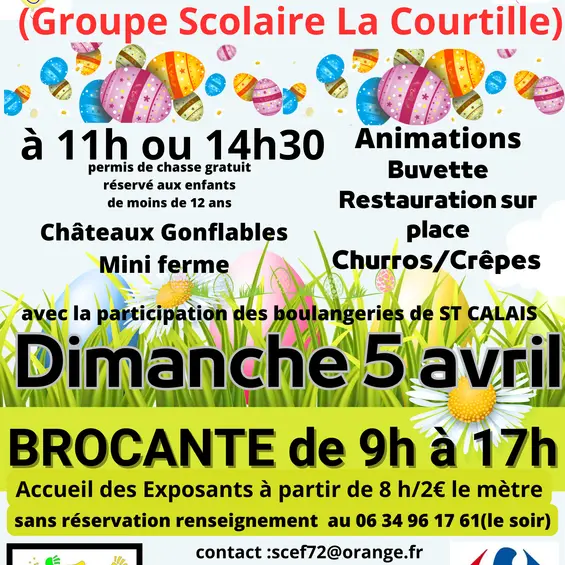 (Groupe Scolaire La Courtille)

à 11h ou 14h30

permis de chasse gratuit réservé aux enfants de moins de 12 ans

Châteaux Gonflables
Mini ferme

Animations
Buvette
Restauration sur place
Churros/Crêpes

avec la participation des boulangeries de ST CALAIS

Dimanche 5 avril

BROCANTE de 9h à 17h

Accueil des Exposants à partir de 8 h/2€ le mètre
sans réservation renseignement au 06 34 96 17 61(le soir)

contact :scef72@orange.fr